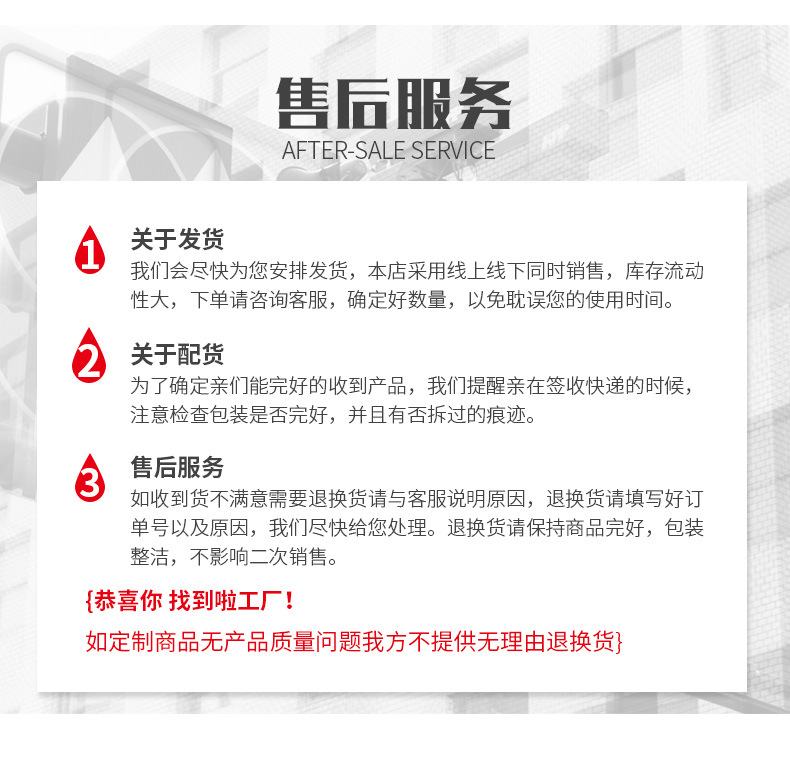 售后服务
AFTER-SALE SERVICE

1
关于发货
我们会尽快为您安排发货，本店采用线上线下同时销售，库存流动性大，下单请咨询客服，确定好数量，以免耽误您的使用时间。

2
关于配货
为了确定亲们能完好的收到产品，我们提醒亲在签收快递的时候，注意检查包装是否完好，并且有否拆过的痕迹。

3
售后服务
如收到货不满意需要退换货请与客服说明原因，退换货请填写好订单号以及原因，我们尽快给您处理。退换货请保持商品完好，包装整洁，不影响二次销售。

{恭喜你 找到啦工厂！
如定制商品无产品质量问题我方不提供无理由退换货}